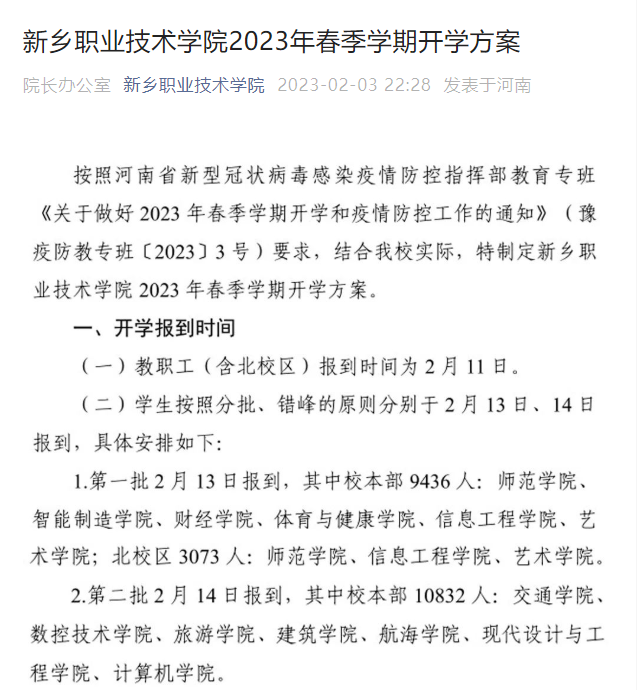 新乡职业技术学院2023年春季学期开学方案

院长办公室 新乡职业技术学院 2023-02-03 22:28 发表于河南

按照河南省新型冠状病毒感染疫情防控指挥部教育专班《关于做好 2023 年春季学期开学和疫情防控工作的通知》（豫疫防教专班〔2023〕3 号）要求，结合我校实际，特制定新乡职业技术学院 2023 年春季学期开学方案。

一、开学报到时间

（一）教职工（含北校区）报到时间为 2 月 11 日。

（二）学生按照分批、错峰的原则分别于 2 月 13 日、14 日报到，具体安排如下：

1.第一批 2 月 13 日报到，其中校本部 9436 人：师范学院、智能制造学院、财经学院、体育与健康学院、信息工程学院、艺术学院；北校区 3073 人：师范学院、信息工程学院、艺术学院。

2.第二批 2 月 14 日报到，其中校本部 10832 人：交通学院、数控技术学院、旅游学院、建筑学院、航海学院、现代设计与工程学院、计算机学院。